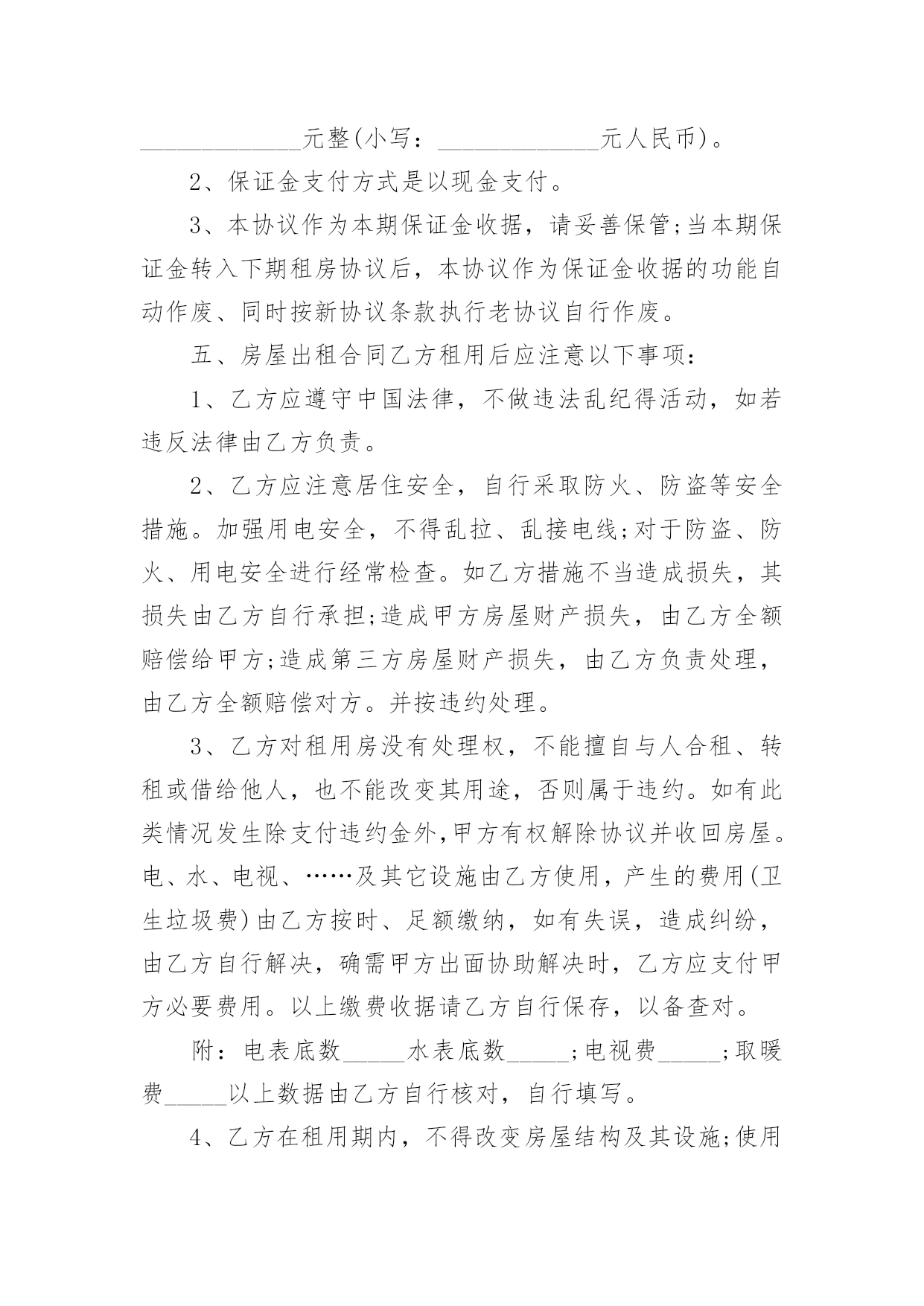 ______________元整(小写：______________元人民币)。

2、保证金支付方式是以现金支付。

3、本协议作为本期保证金收据，请妥善保管;当本期保证金转入下期租房协议后，本协议作为保证金收据的功能自动作废、同时按新协议条款执行老协议自行作废。

五、房屋出租合同乙方租用后应注意以下事项：

1、乙方应遵守中国法律，不做违法乱纪得活动，如若违反法律由乙方负责。

2、乙方应注意居住安全，自行采取防火、防盗等安全措施。加强用电安全，不得乱拉、乱接电线;对于防盗、防火、用电安全进行经常检查。如乙方措施不当造成损失，其损失由乙方自行承担;造成甲方房屋财产损失，由乙方全额赔偿给甲方;造成第三方房屋财产损失，由乙方负责处理，由乙方全额赔偿对方。并按违约处理。

3、乙方对租用房没有处理权，不能擅自与人合租、转租或借给他人，也不能改变其用途，否则属于违约。如有此类情况发生除支付违约金外,甲方有权解除协议并收回房屋。电、水、电视、……及其它设施由乙方使用，产生的费用(卫生垃圾费)由乙方按时、足额缴纳，如有失误，造成纠纷，由乙方自行解决，确需甲方出面协助解决时，乙方应支付甲方必要费用。以上缴费收据请乙方自行保存，以备查对。

附：电表底数_____水表底数_____;电视费_____;取暖费_____以上数据由乙方自行核对，自行填写。

4、乙方在租用期内，不得改变房屋结构及其设施;使用